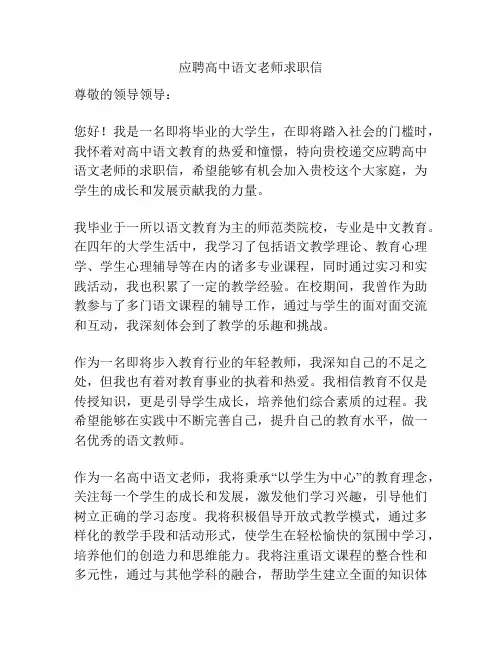 应聘高中语文老师求职信

尊敬的领导领导：

您好！我是一名即将毕业的大学生，在即将踏入社会的门槛时，我怀着对高中语文教育的热爱和憧憬，特向贵校递交应聘高中语文老师的求职信，希望能够有机会加入贵校这个大家庭，为学生的成长和发展贡献我的力量。

我毕业于一所以语文教育为主的师范类院校，专业是中文教育。在四年的大学生活中，我学习了包括语文教学理论、教育心理学、学生心理辅导等在内的诸多专业课程，同时通过实习和实践活动，我也积累了一定的教学经验。在校期间，我曾作为助教参与了多门语文课程的辅导工作，通过与学生的面对面交流和互动，我深刻体会到了教学的乐趣和挑战。

作为一名即将步入教育行业的年轻教师，我深知自己的不足之处，但我也有着对教育事业的执着和热爱。我相信教育不仅是传授知识，更是引导学生成长，培养他们综合素质的过程。我希望能够在实践中不断完善自己，提升自己的教育水平，做一名优秀的语文教师。

作为一名高中语文老师，我将秉承“以学生为中心”的教育理念，关注每一个学生的成长和发展，激发他们学习兴趣，引导他们树立正确的学习态度。我将积极倡导开放式教学模式，通过多样化的教学手段和活动形式，使学生在轻松愉快的氛围中学习，培养他们的创造力和思维能力。我将注重语文课程的整合性和多元性，通过与其他学科的融合，帮助学生建立全面的知识体